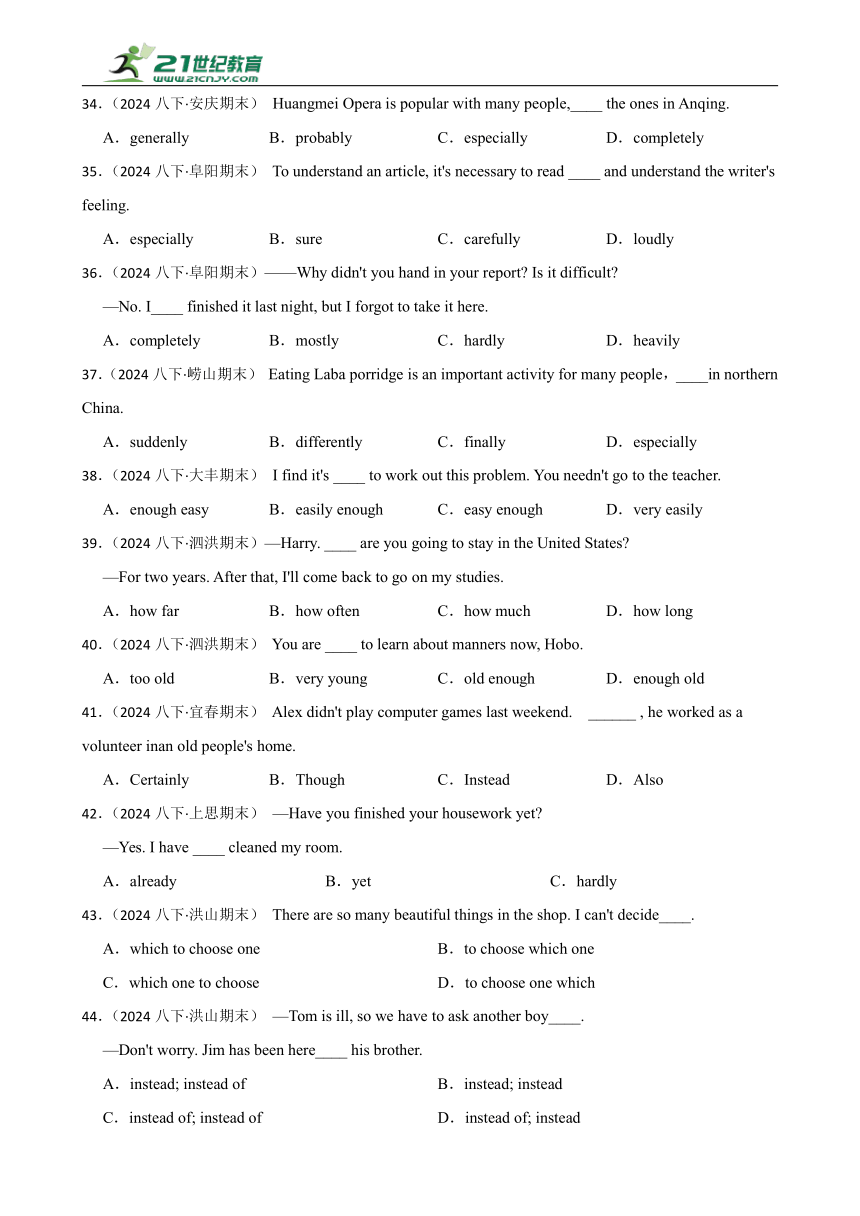 21世纪教育
www.21cnjy.com

34.（2024 八下·安庆期末） Huangmei Opera is popular with many people,____ the ones in Anqing.

A．generally B．probably C．especially D．completely

35.（2024 八下·阜阳期末） To understand an article, it's necessary to read ____ and understand the writer's feeling.

A．especially B．sure C．carefully D．loudly

36.（2024 八下·阜阳期末）——Why didn't you hand in your report? Is it difficult?

—No. I____ finished it last night, but I forgot to take it here.

A．completely B．mostly C．hardly D．heavily

37.（2024 八下·崂山期末） Eating Laba porridge is an important activity for many people，____in northern China.

A．suddenly B．differently C．finally D．especially

38.（2024 八下·大丰期末） I find it's ____ to work out this problem. You needn't go to the teacher.

A．enough easy B．easily enough C．easy enough D．very easily

39.（2024 八下·泗洪期末）—Harry. ____ are you going to stay in the United States?

—For two years. After that, I'll come back to go on my studies.

A．how far B．how often C．how much D．how long

40.（2024 八下·泗洪期末） You are ____ to learn about manners now, Hobo.

A．too old B．very young C．old enough D．enough old

41.（2024 八下·宜春期末） Alex didn't play computer games last weekend. ______ , he worked as a volunteer inan old people's home.

A．Certainly B．Though C．Instead D．Also

42.（2024 八下·上思期末） —Have you finished your housework yet?

—Yes. I have ____ cleaned my room.

A．already B．yet C．hardly

43.（2024 八下·洪山期末） There are so many beautiful things in the shop. I can't decide____.

A．which to choose one B．to choose which one

C．which one to choose D．to choose one which

44.（2024 八下·洪山期末） —Tom is ill, so we have to ask another boy____.

—Don't worry. Jim has been here____ his brother.

A．instead; instead of B．instead; instead

C．instead of; instead of D．instead of; instead